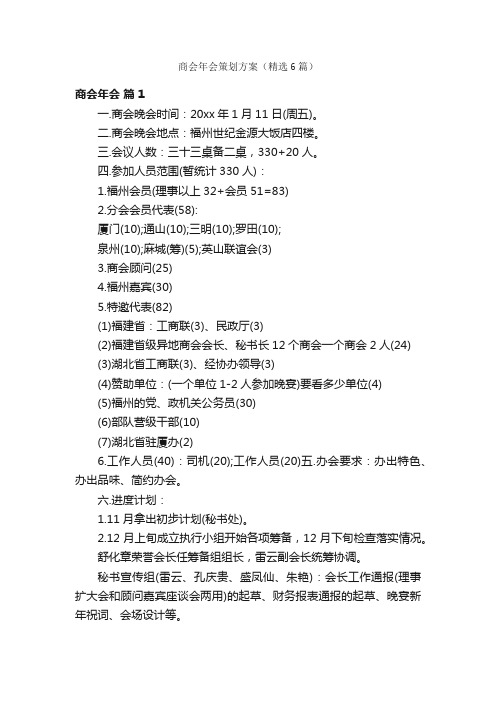 商会年会策划方案（精选6篇）

商会年会 篇1

一.商会晚会时间：20xx年1月11日(周五)。

二.商会晚会地点：福州世纪金源大饭店四楼。

三.会议人数：三十三桌备二桌，330+20人。

四.参加人员范围(暂统计330人)：

1.福州会员(理事以上32+会员51=83)

2.分会会员代表(58):

厦门(10);通山(10);三明(10);罗田(10);

泉州(10);麻城(筹)(5);英山联谊会(3)

3.商会顾问(25)

4.福州嘉宾(30)

5.特邀代表(82)

(1)福建省：工商联(3)、民政厅(3)

(2)福建省级异地商会会长、秘书长12个商会一个商会2人(24)

(3)湖北省工商联(3)、经协办领导(3)

(4)赞助单位：(一个单位1-2人参加晚宴)要看多少单位(4)

(5)福州的党、政机关公务员(30)

(6)部队营级干部(10)

(7)湖北省驻厦办(2)

6.工作人员(40)：司机(20);工作人员(20)五.办会要求：办出特色、办出品味、简约办会。

六.进度计划：

1.11月拿出初步计划(秘书处)。

2.12月上旬成立执行小组开始各项筹备，12月下旬检查落实情况。

舒化章荣誉会长任筹备组组长，雷云副会长统筹协调。

秘书宣传组(雷云、孔庆贵、盛凤仙、朱艳)：会长工作通报(理事扩大会和顾问嘉宾座谈会两用)的起草、财务报表通报的起草、晚宴新年祝词、会场设计等。